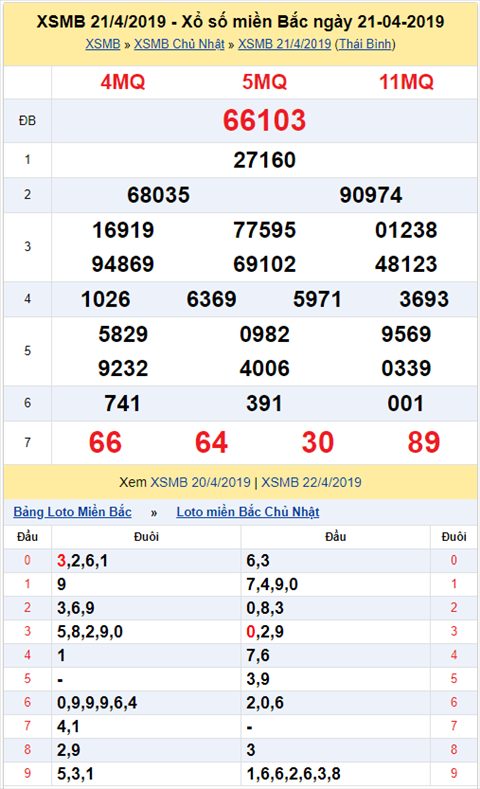 XSMB 21/4/2019 - Xổ số miền Bắc ngày 21-04-2019

XSMB » XSMB Chủ Nhật » XSMB 21/4/2019 (Thái Bình)

| | 4MQ 5MQ 11MQ |
|---|---|
| ĐB | 66103 |
| 1 | 27160 |
| 2 | 68035 90974 |
| 3 | 16919 77595 01238 94869 69102 48123 |
| 4 | 1026 6369 5971 3693 |
| 5 | 5829 0982 9569 9232 4006 0339 |
| 6 | 741 391 001 |
| 7 | 66 64 30 89 |

Xem XSMB 20/4/2019 | XSMB 22/4/2019

Bảng Loto Miền Bắc » Loto miền Bắc Chủ Nhật

| Đầu | Đuôi | Đầu | Đuôi |
|---|---|---|---|
| 0 | 3,2,6,1 | 6,3 | 0 |
| 1 | 9 | 7,4,9,0 | 1 |
| 2 | 3,6,9 | 0,8,3 | 2 |
| 3 | 5,8,2,9,0 | 0,2,9 | 3 |
| 4 | 1 | 7,6 | 4 |
| 5 | - | 3,9 | 5 |
| 6 | 0,9,9,9,6,4 | 2,0,6 | 6 |
| 7 | 4,1 | - | 7 |
| 8 | 2,9 | 3 | 8 |
| 9 | 5,3,1 | 1,6,6,2,6,3,8 | 9 |